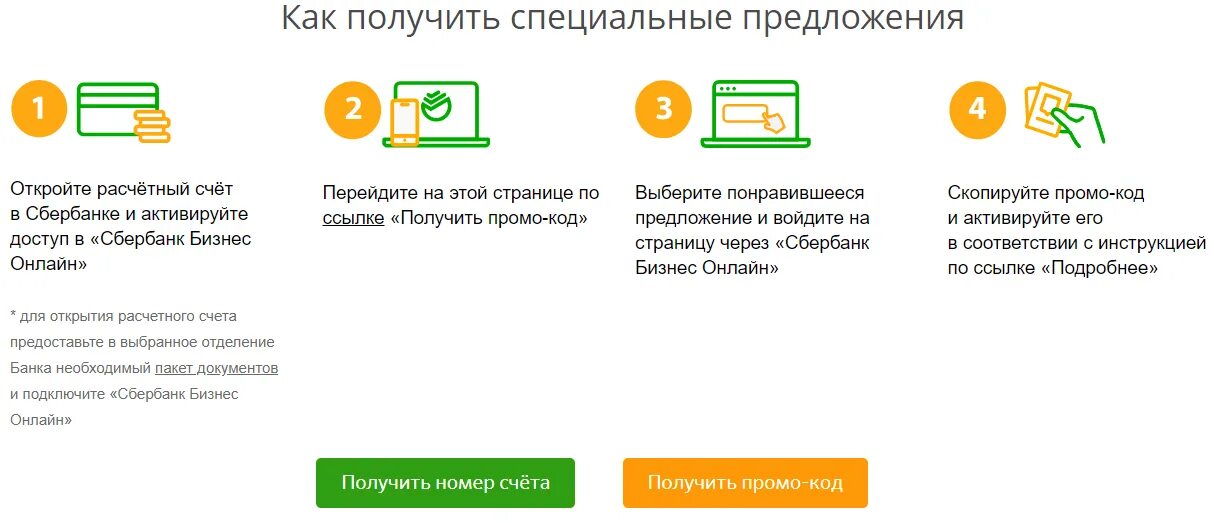 Как получить специальные предложения

1

Откройте расчётный счёт в Сбербанке и активируйте доступ в «Сбербанк Бизнес Онлайн»

* для открытия расчетного счета предоставьте в выбранное отделение Банка необходимый пакет документов и подключите «Сбербанк Бизнес Онлайн»

2

Перейдите на этой странице по ссылке «Получить промо-код»

3

Выберите понравившееся предложение и войдите на страницу через «Сбербанк Бизнес Онлайн»

4

Скопируйте промо-код и активируйте его в соответствии с инструкцией по ссылке «Подробнее»

Получить номер счёта

Получить промо-код